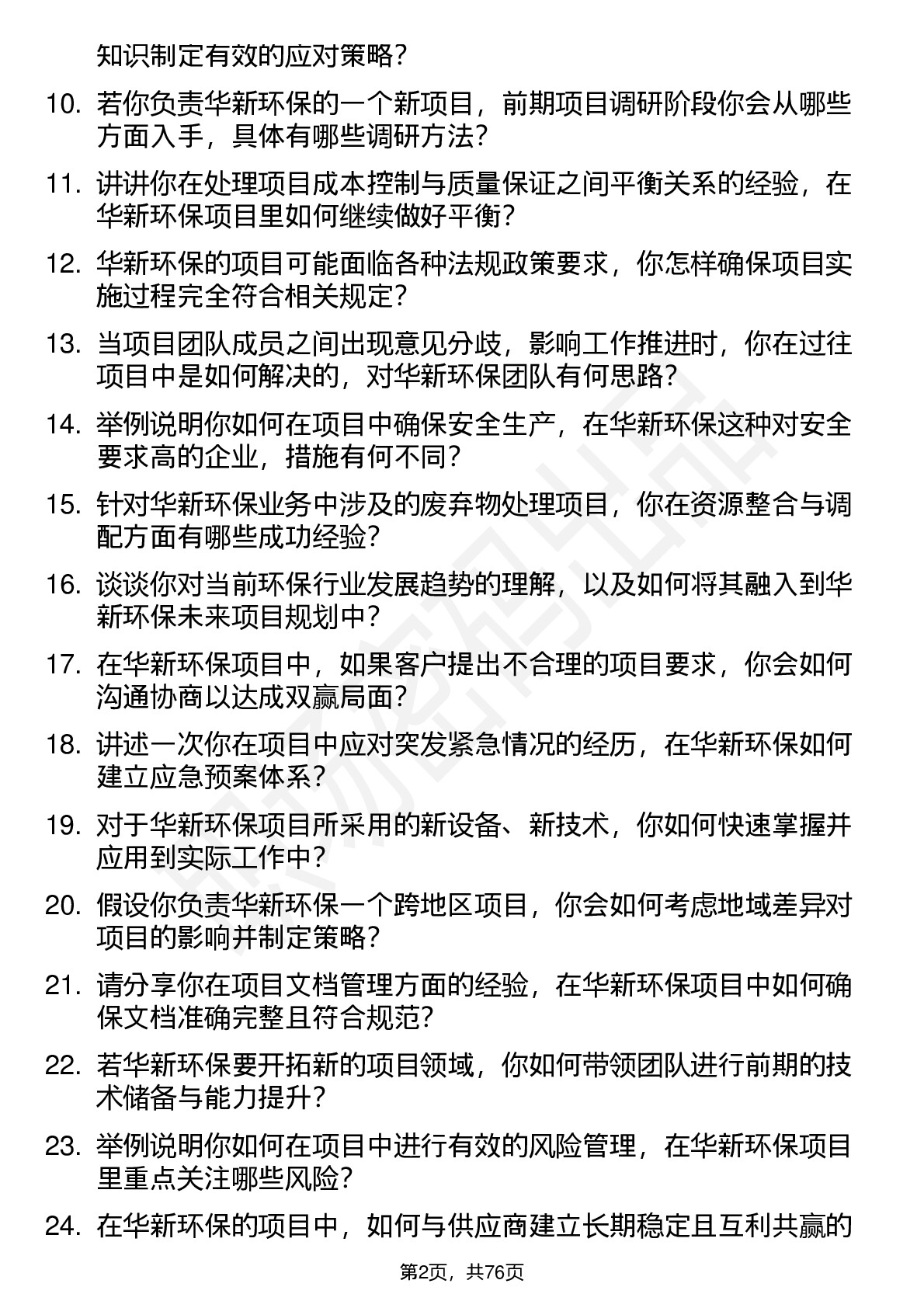 知识制定有效的应对策略？

10. 若你负责华新环保的一个新项目，前期项目调研阶段你会从哪些方面入手，具体有哪些调研方法？

11. 讲讲你在处理项目成本控制与质量保证之间平衡关系的经验，在华新环保项目里如何继续做好平衡？

12. 华新环保的项目可能面临各种法规政策要求，你怎样确保项目实施过程完全符合相关规定？

13. 当项目团队成员之间出现意见分歧，影响工作推进时，你在过往项目中是如何解决的，对华新环保团队有何思路？

14. 举例说明你如何在项目中确保安全生产，在华新环保这种对安全要求高的企业，措施有何不同？

15. 针对华新环保业务中涉及的废弃物处理项目，你在资源整合与调配方面有哪些成功经验？

16. 谈谈你对当前环保行业发展趋势的理解，以及如何将其融入到华新环保未来项目规划中？

17. 在华新环保项目中，如果客户提出不合理的项目要求，你会如何沟通协商以达成双赢局面？

18. 讲述一次你在项目中应对突发紧急情况的经历，在华新环保如何建立应急预案体系？

19. 对于华新环保项目所采用的新设备、新技术，你如何快速掌握并应用到实际工作中？

20. 假设你负责华新环保一个跨地区项目，你会如何考虑地域差异对项目的影响并制定策略？

21. 请分享你在项目文档管理方面的经验，在华新环保项目中如何确保文档准确完整且符合规范？

22. 若华新环保要开拓新的项目领域，你如何带领团队进行前期的技术储备与能力提升？

23. 举例说明你如何在项目中进行有效的风险管理，在华新环保项目里重点关注哪些风险？

24. 在华新环保的项目中，如何与供应商建立长期稳定且互利共赢的

第2页，共76页